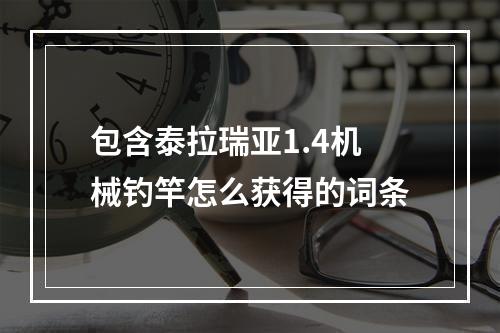 包含泰拉瑞亚1.4机械钓竿怎么获得的词条